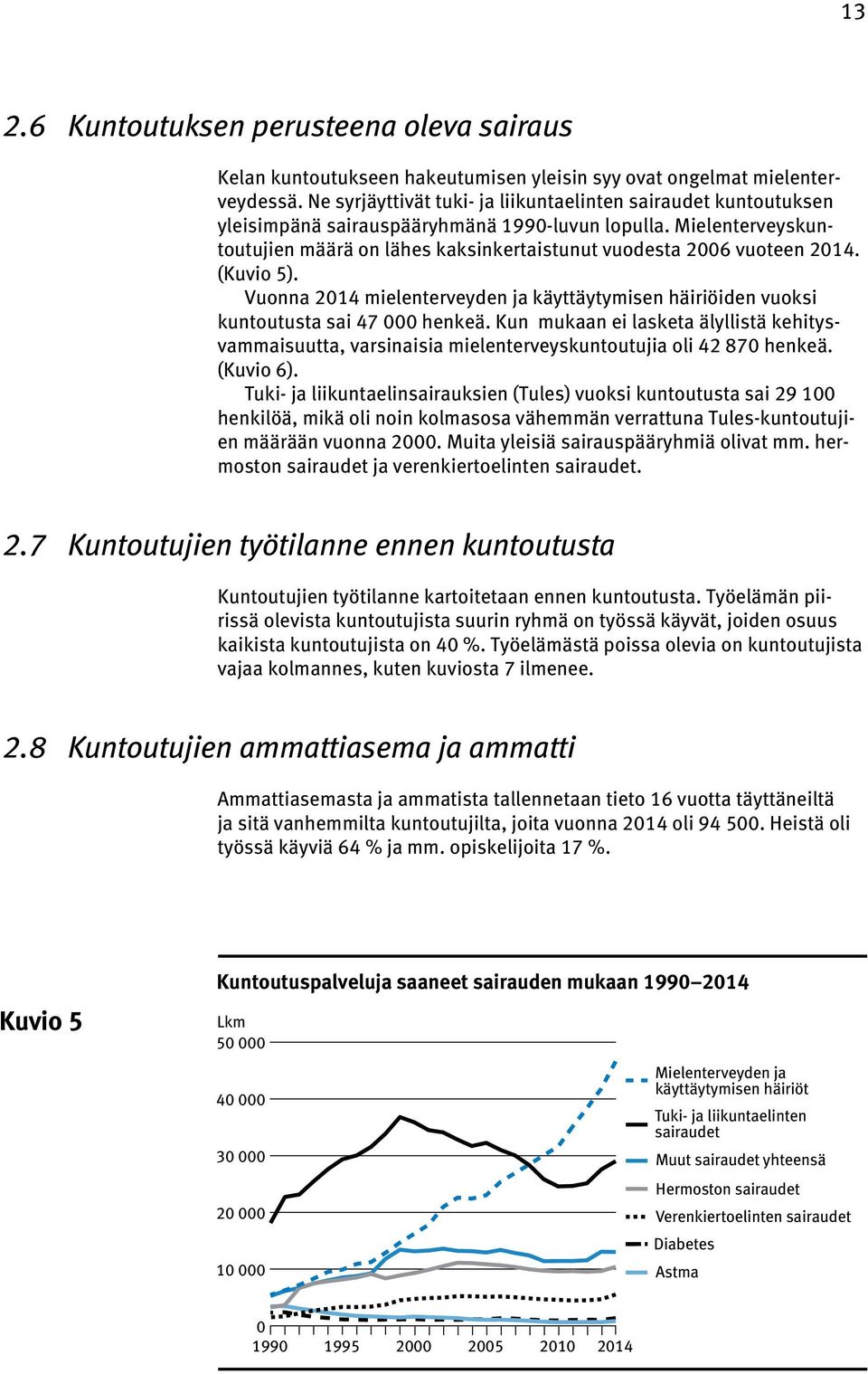 13

2.6 Kuntoutuksen perusteena oleva sairaus

Kelan kuntoutukseen hakeutumisen yleisin syy ovat ongelmat mielenterveydessä. Ne syrjäyttivät tuki- ja liikuntaelinten sairaudet kuntoutuksen yleisimpänä sairauspääryhmänä 1990-luvun lopulla. Mielenterveyskuntoutujien määrä on lähes kaksinkertaistunut vuodesta 2006 vuoteen 2014. (Kuvio 5).

Vuonna 2014 mielenterveyden ja käyttäytymisen häiriöiden vuoksi kuntoutusta sai 47 000 henkeä. Kun mukaan ei lasketa älyllistä kehitysvammaisuutta, varsinaisia mielenterveyskuntoutujia oli 42 870 henkeä. (Kuvio 6).

Tuki- ja liikuntaelinsairauksien (Tules) vuoksi kuntoutusta sai 29 100 henkilöä, mikä oli noin kolmasosa vähemmän verrattuna Tules-kuntoutujien määrään vuonna 2000. Muita yleisiä sairauspääryhmiä olivat mm. hermoston sairaudet ja verenkiertoelinten sairaudet.

2.7 Kuntoutujien työtilanne ennen kuntoutusta

Kuntoutujien työtilanne kartoitetaan ennen kuntoutusta. Työelämän piirissä olevista kuntoutujista suurin ryhmä on työssä käyvät, joiden osuus kaikista kuntoutujista on 40 %. Työelämästä poissa olevia on kuntoutujista vajaa kolmannes, kuten kuviosta 7 ilmenee.

2.8 Kuntoutujien ammattiasema ja ammatti

Ammattiasemasta ja ammatista tallennetaan tieto 16 vuotta täyttäneiltä ja sitä vanhemmilta kuntoutujilta, joita vuonna 2014 oli 94 500. Heistä oli työssä käyviä 64 % ja mm. opiskelijoita 17 %.

Kuvio 5

Kuntoutuspalveluja saaneet sairauden mukaan 1990–2014

Lkm
50 000
40 000
30 000
20 000
10 000
0
1990 1995 2000 2005 2010 2014

Mielenterveyden ja käyttäytymisen häiriöt
Tuki- ja liikuntaelinten sairaudet
Muut sairaudet yhteensä
Hermoston sairaudet
Verenkiertoelinten sairaudet
Diabetes
Astma